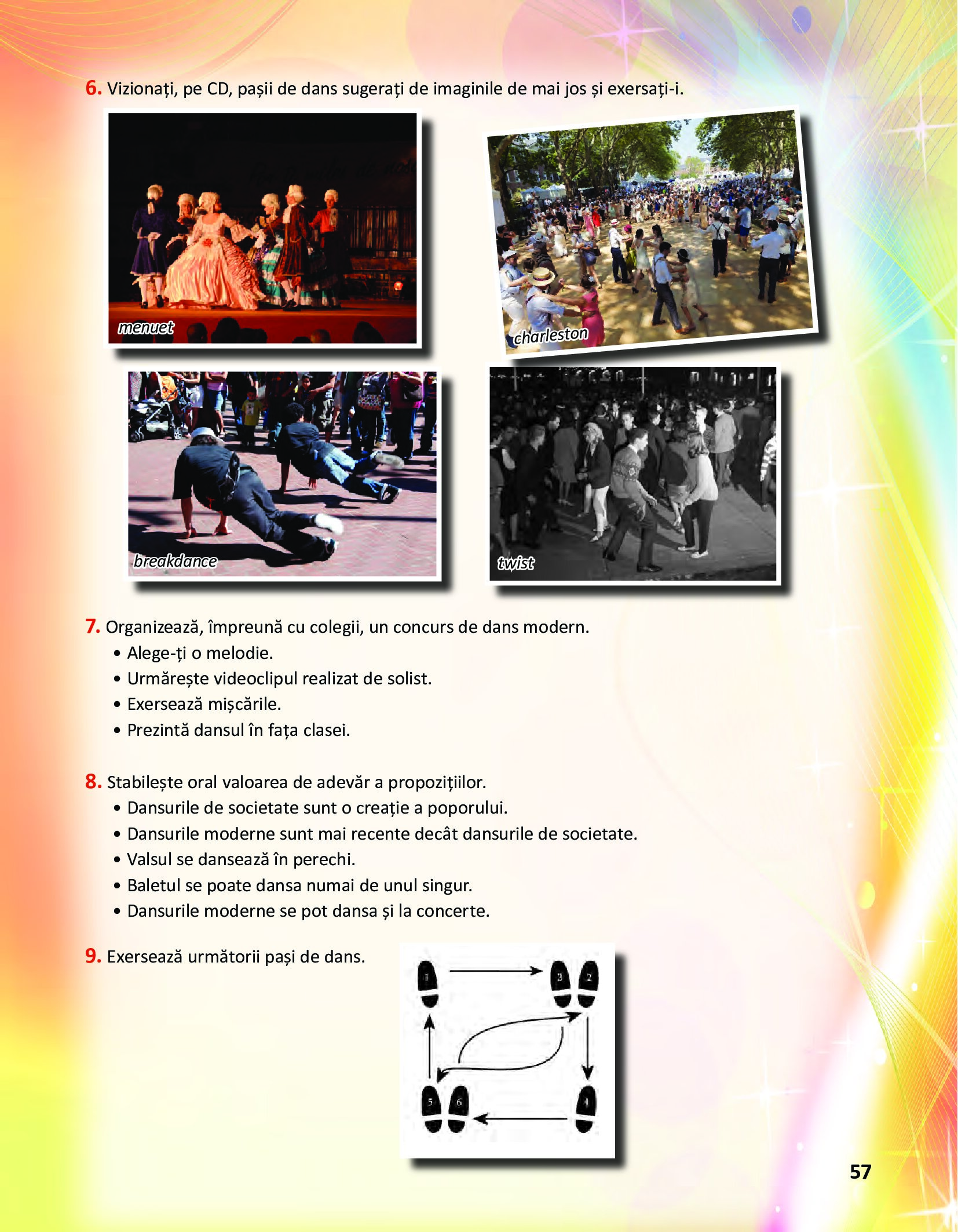 6. Vizionați, pe CD, pașii de dans sugerați de imaginile de mai jos și exersați-i.

menuet

charleston

breakdance

twist

7. Organizează, împreună cu colegii, un concurs de dans modern.
• Alege-ți o melodie.
• Urmărește videoclipul realizat de solist.
• Exersează mișcările.
• Prezintă dansul în fața clasei.

8. Stabilește oral valoarea de adevăr a propozițiilor.
• Dansurile de societate sunt o creație a poporului.
• Dansurile moderne sunt mai recente decât dansurile de societate.
• Valsul se dansează în perechi.
• Baletul se poate dansa numai de unul singur.
• Dansurile moderne se pot dansa și la concerte.

9. Exersează următorii pași de dans.

1
3
2
5
6
4

57